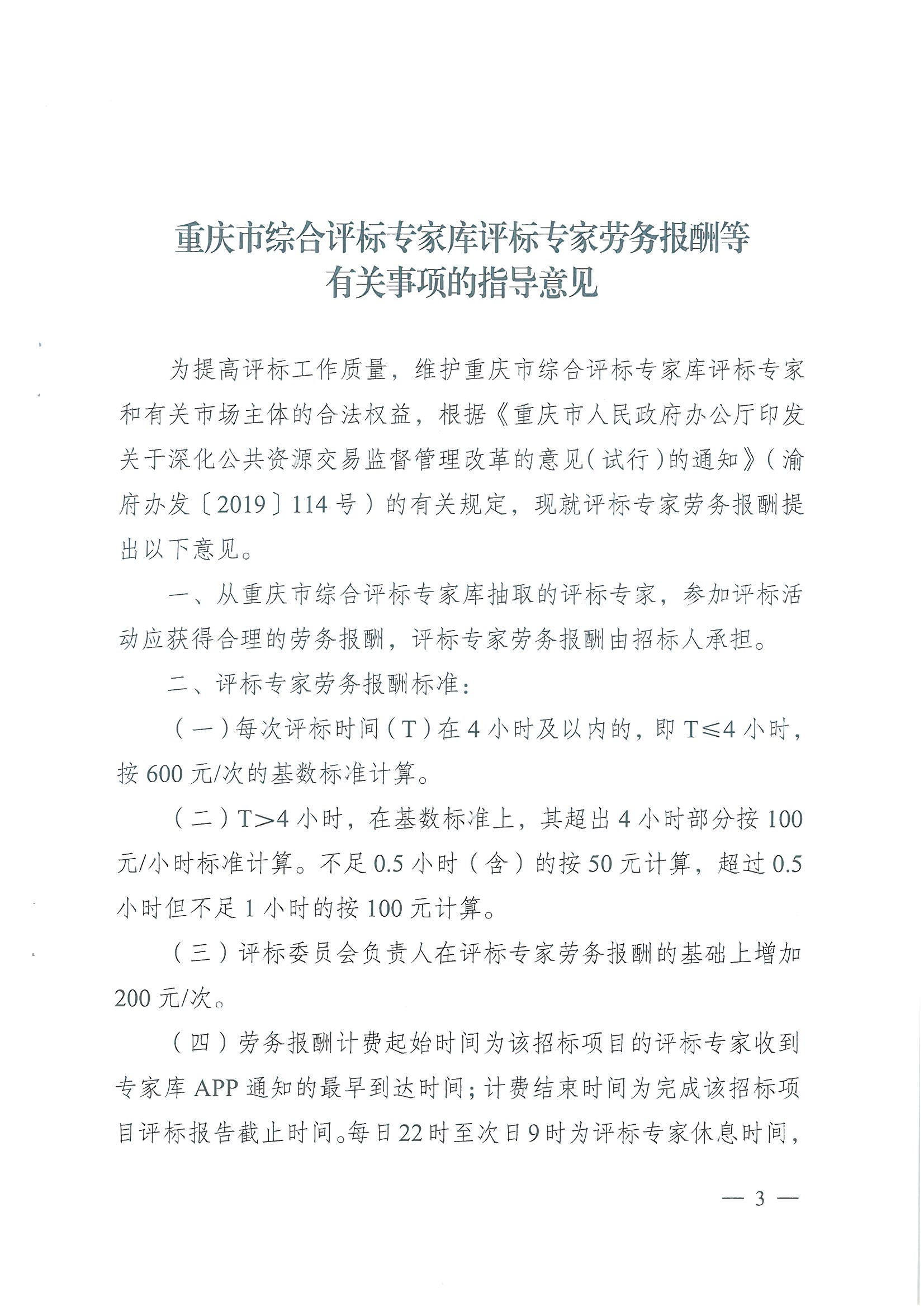 重庆市综合评标专家库评标专家劳务报酬等有关事项的指导意见

为提高评标工作质量，维护重庆市综合评标专家库评标专家和有关市场主体的合法权益，根据《重庆市人民政府办公厅印发关于深化公共资源交易监督管理改革的意见（试行）的通知》（渝府办发〔2019〕114号）的有关规定，现就评标专家劳务报酬提出以下意见。

一、从重庆市综合评标专家库抽取的评标专家，参加评标活动应获得合理的劳务报酬，评标专家劳务报酬由招标人承担。

二、评标专家劳务报酬标准：

（一）每次评标时间（T）在4小时及以内的，即T≤4小时，按600元/次的基数标准计算。

（二）T>4小时，在基数标准上，其超出4小时部分按100元/小时标准计算。不足0.5小时（含）的按50元计算，超过0.5小时但不足1小时的按100元计算。

（三）评标委员会负责人在评标专家劳务报酬的基础上增加200元/次。

（四）劳务报酬计费起始时间为该招标项目的评标专家收到专家库APP通知的最早到达时间；计费结束时间为完成该招标项目评标报告截止时间。每日22时至次日9时为评标专家休息时间，

— 3 —